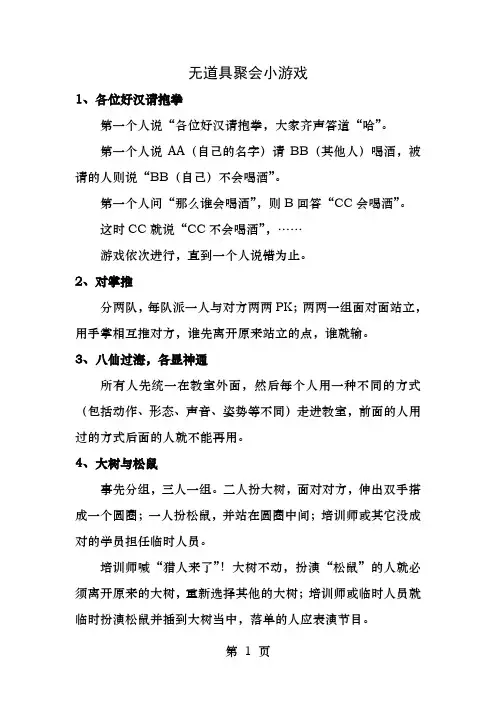 无道具聚会小游戏

1、各位好汉请抱拳

第一个人说“各位好汉请抱拳，大家齐声答道“哈”。

第一个人说 AA（自己的名字）请 BB（其他人）喝酒，被请的人则说“BB（自己）不会喝酒”。

第一个人问“那么谁会喝酒”，则 B 回答“CC 会喝酒”。

这时 CC 就说“CC 不会喝酒”，……

游戏依次进行，直到一个人说错为止。

2、对掌推

分两队，每队派一人与对方两两 PK；两两一组面对面站立，用手掌相互推对方，谁先离开原来站立的点，谁就输。

3、八仙过海，各显神通

所有人先统一在教室外面，然后每个人用一种不同的方式（包括动作、形态、声音、姿势等不同）走进教室，前面的人用过的方式后面的人就不能再用。

4、大树与松鼠

事先分组，三人一组。二人扮大树，面对对方，伸出双手搭成一个圆圈；一人扮松鼠，并站在圆圈中间；培训师或其它没成对的学员担任临时人员。

培训师喊“猎人来了”！大树不动，扮演“松鼠”的人就必须离开原来的大树，重新选择其他的大树；培训师或临时人员就临时扮演松鼠并插到大树当中，落单的人应表演节目。

第 1 页